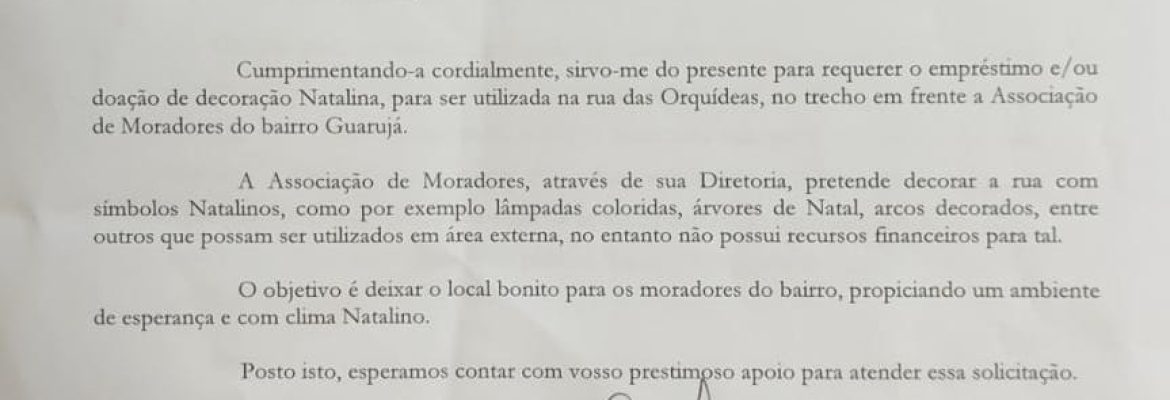 Cumprimentando-a cordialmente, sirvo-me do presente para requerer o empréstimo e/ou doação de decoração Natalina, para ser utilizada na rua das Orquídeas, no trecho em frente a Associação de Moradores do bairro Guarujá.

A Associação de Moradores, através de sua Diretoria, pretende decorar a rua com símbolos Natalinos, como por exemplo lâmpadas coloridas, árvores de Natal, arcos decorados, entre outros que possam ser utilizados em área externa, no entanto não possui recursos financeiros para tal.

O objetivo é deixar o local bonito para os moradores do bairro, propiciando um ambiente de esperança e com clima Natalino.

Posto isto, esperamos contar com vosso prestimoso apoio para atender essa solicitação.